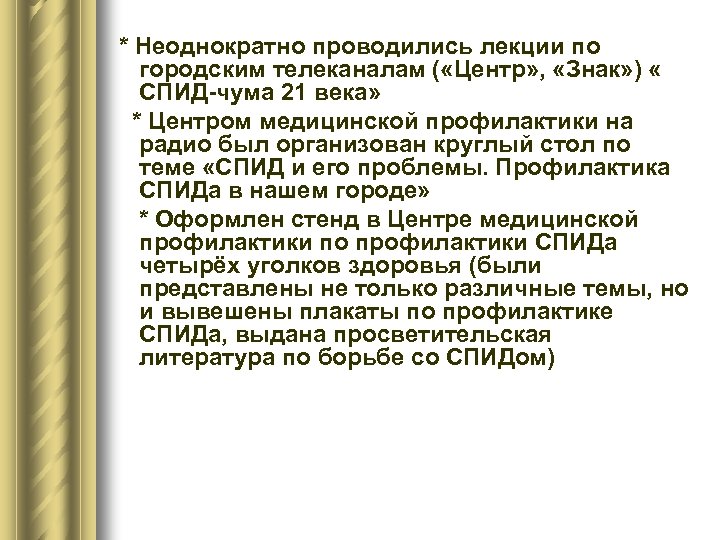 * Неоднократно проводились лекции по городским телеканалам («Центр», «Знак») « СПИД-чума 21 века»

* Центром медицинской профилактики на радио был организован круглый стол по теме «СПИД и его проблемы. Профилактика СПИДа в нашем городе»

* Оформлен стенд в Центре медицинской профилактики по профилактики СПИДа четырёх уголков здоровья (были представлены не только различные темы, но и вывешены плакаты по профилактике СПИДа, выдана просветительская литература по борьбе со СПИДом)